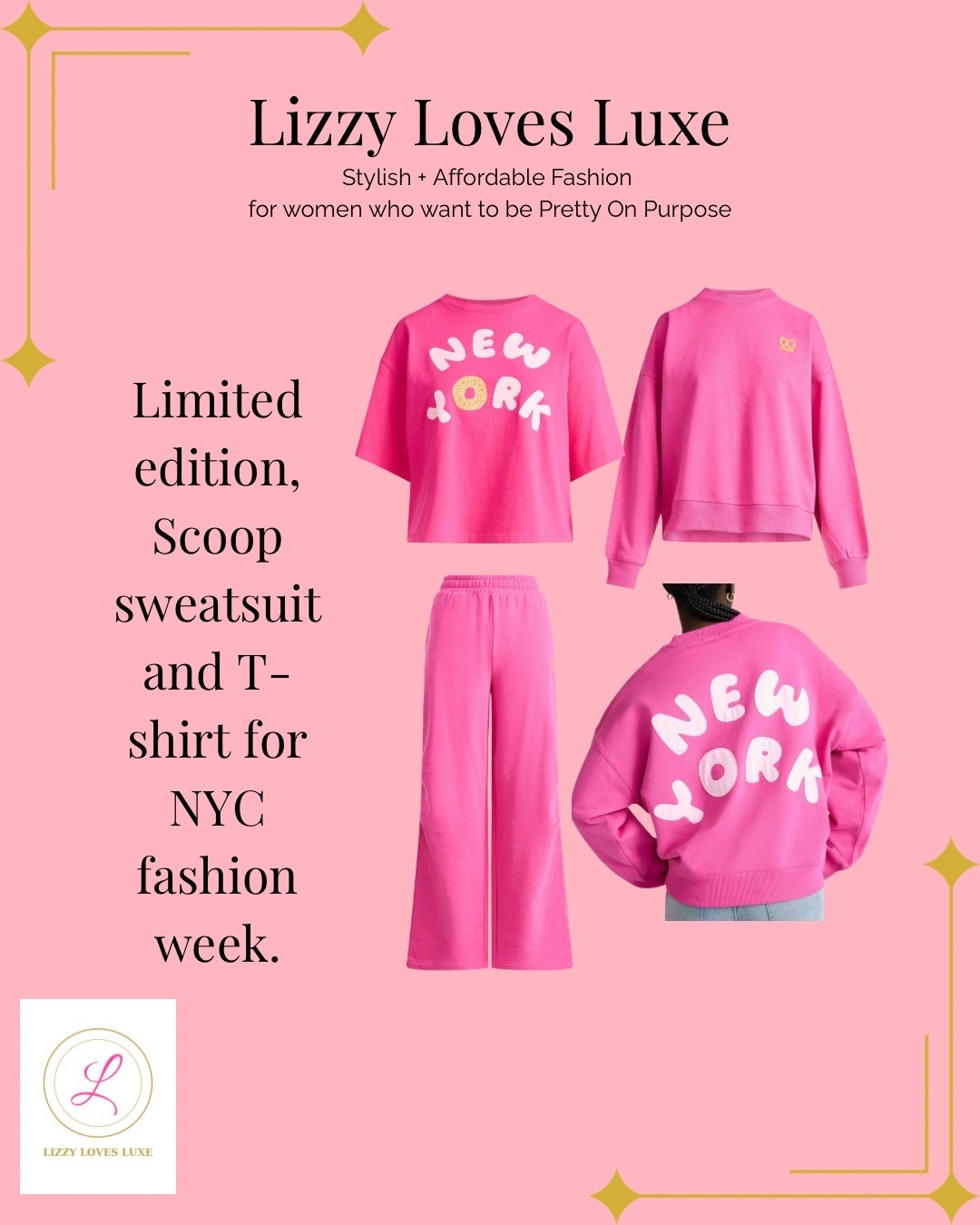 Lizzy Loves Luxe
Stylish + Affordable Fashion
for women who want to be Pretty On Purpose

Limited edition, Scoop sweatsuit and T-shirt for NYC fashion week.

NEW YORK

NEW YORK

L
LIZZY LOVES LUXE